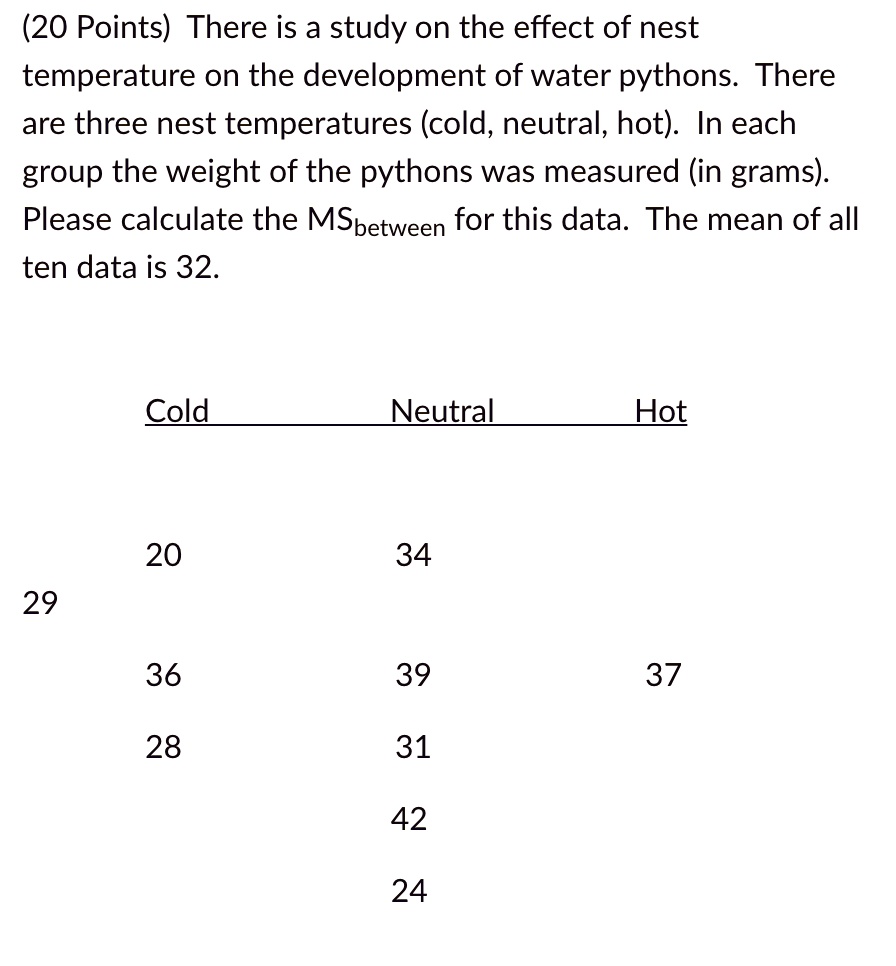 (20 Points) There is a study on the effect of nest temperature on the development of water pythons. There are three nest temperatures (cold, neutral, hot). In each group the weight of the pythons was measured (in grams). Please calculate the $MS_{between}$ for this data. The mean of all ten data is 32.

Cold Neutral Hot

20 34

29

36 39 37

28 31

42

24